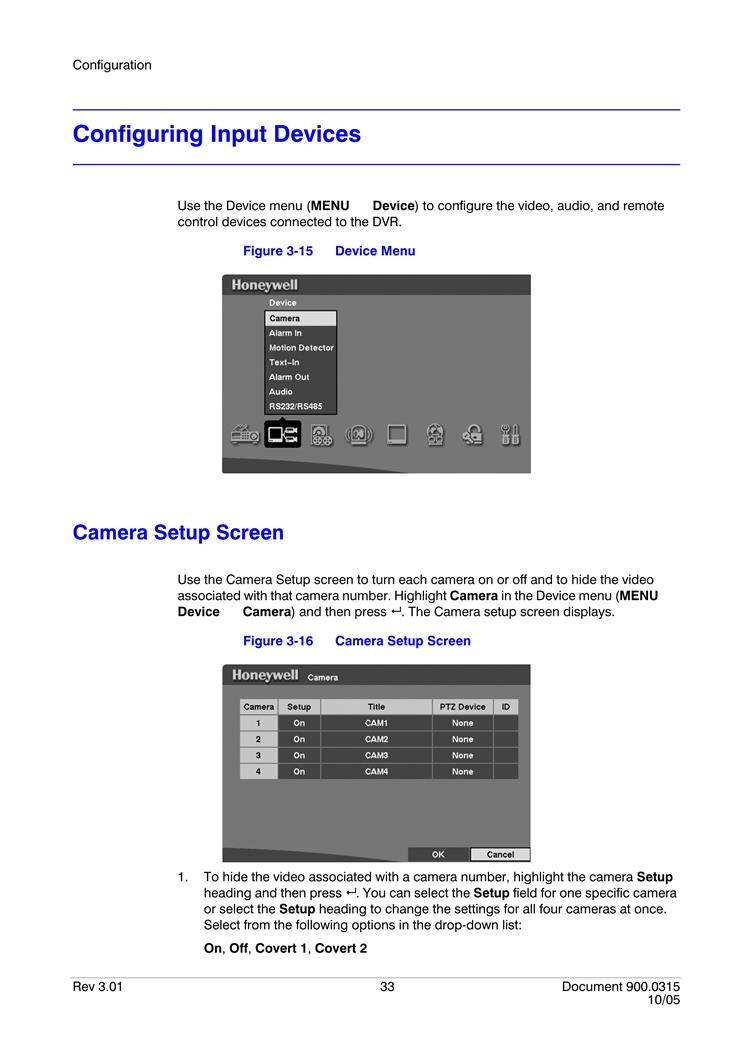 Configuration

Configuring Input Devices

Use the Device menu (MENU Device) to configure the video, audio, and remote control devices connected to the DVR.

Figure 3-15 Device Menu

Honeywell
Device
Camera
Alarm In
Motion Detector
Text-In
Alarm Out
Audio
RS232/RS485

Camera Setup Screen

Use the Camera Setup screen to turn each camera on or off and to hide the video associated with that camera number. Highlight Camera in the Device menu (MENU Device Camera) and then press ↵. The Camera setup screen displays.

Figure 3-16 Camera Setup Screen

Honeywell Camera

| Camera | Setup | Title | PTZ Device | ID |
|---|---|---|---|---|
| 1 | On | CAM1 | None | |
| 2 | On | CAM2 | None | |
| 3 | On | CAM3 | None | |
| 4 | On | CAM4 | None | |

OK Cancel

1. To hide the video associated with a camera number, highlight the camera Setup heading and then press ↵. You can select the Setup field for one specific camera or select the Setup heading to change the settings for all four cameras at once. Select from the following options in the drop-down list:

On, Off, Covert 1, Covert 2

Rev 3.01 33 Document 900.0315 10/05